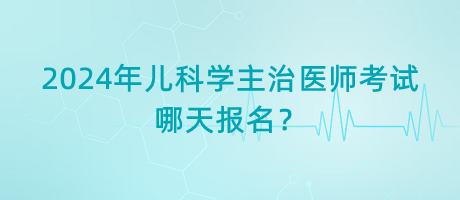 2024年儿科学主治医师考试哪天报名？